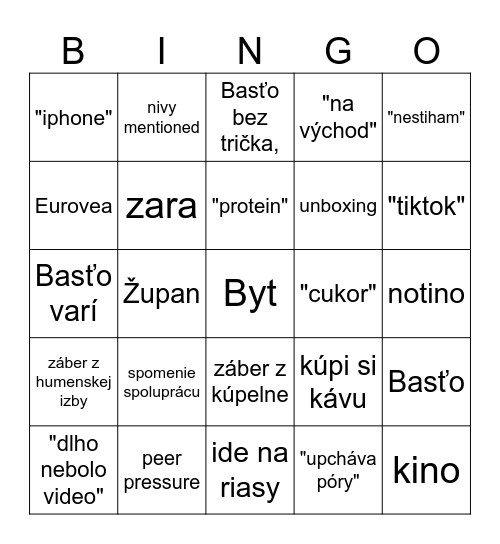 | B | I | N | G | O |
|---|---|---|---|---|
| "iphone" | nivy mentioned | Basťo bez trička, | "na východ" | "nestiham" |
| Eurovea | zara | "protein" | unboxing | "tiktok" |
| Basťo varí | Župan | Byt | "cukor" | notino |
| záber z humenskej izby | spomenie spoluprácu | záber z kúpelne | kúpi si kávu | Basťo |
| "dlho nebolo video" | peer pressure | ide na riasy | "upcháva póry" | kino |